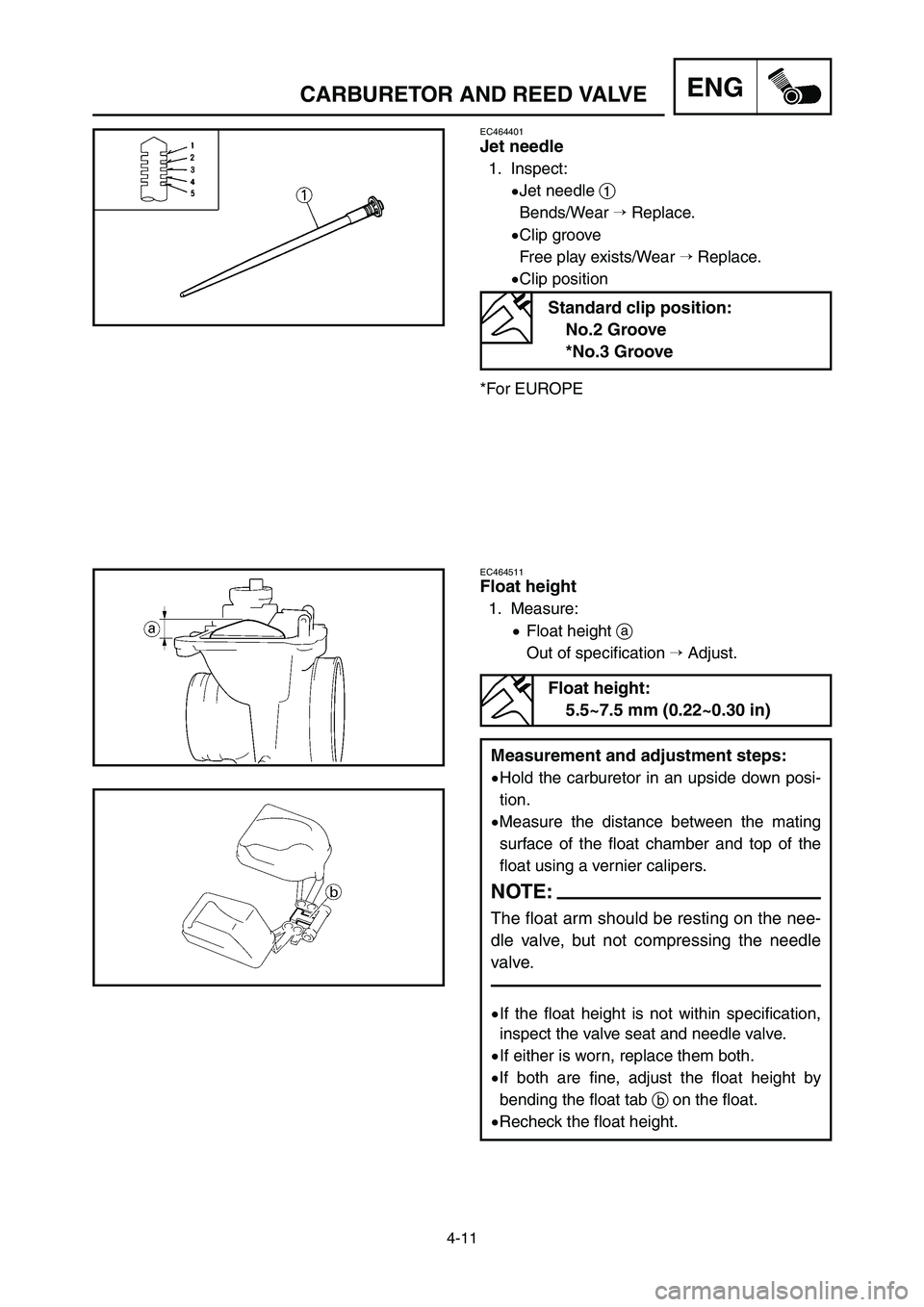 CARBURETOR AND REED VALVE

ENG

1
2
3
4
5

1

EC464401
Jet needle
1. Inspect:
•Jet needle 1
Bends/Wear → Replace.
•Clip groove
Free play exists/Wear → Replace.
•Clip position

Standard clip position:
No.2 Groove
*No.3 Groove

*For EUROPE

a

b

EC464511
Float height
1. Measure:
• Float height a
Out of specification → Adjust.

Float height:
5.5~7.5 mm (0.22~0.30 in)

Measurement and adjustment steps:
•Hold the carburetor in an upside down position.
•Measure the distance between the mating surface of the float chamber and top of the float using a vernier calipers.

NOTE:
The float arm should be resting on the needle valve, but not compressing the needle valve.

•If the float height is not within specification, inspect the valve seat and needle valve.
•If either is worn, replace them both.
•If both are fine, adjust the float height by bending the float tab b on the float.
•Recheck the float height.

4-11

carmanualsonline.info